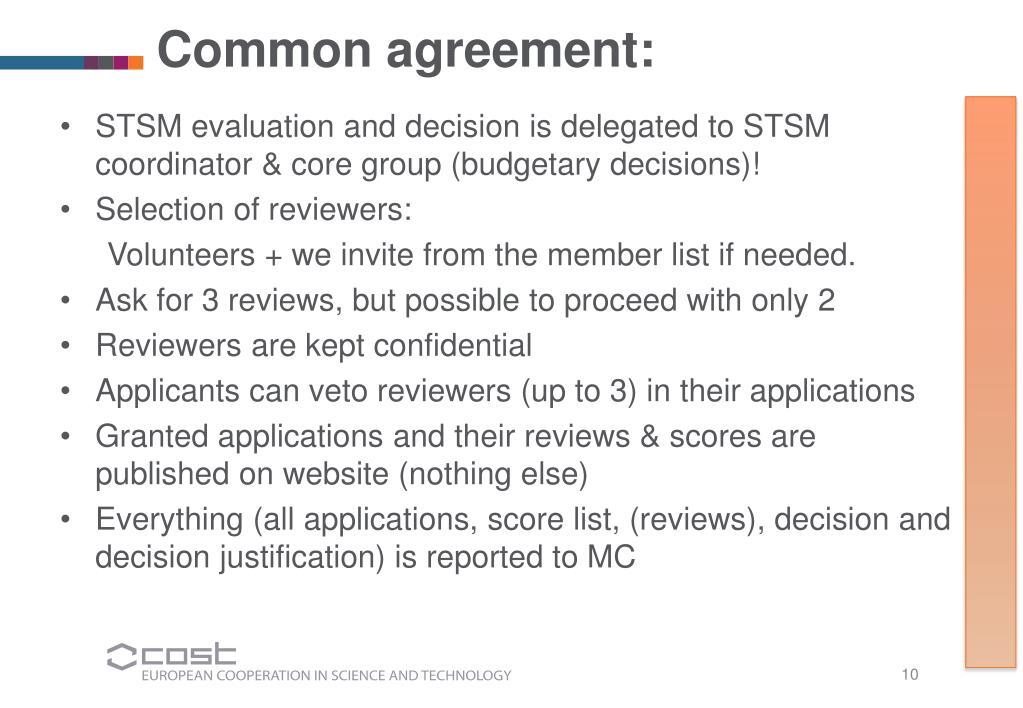 Common agreement:

• STSM evaluation and decision is delegated to STSM coordinator & core group (budgetary decisions)!
• Selection of reviewers:
Volunteers + we invite from the member list if needed.
• Ask for 3 reviews, but possible to proceed with only 2
• Reviewers are kept confidential
• Applicants can veto reviewers (up to 3) in their applications
• Granted applications and their reviews & scores are published on website (nothing else)
• Everything (all applications, score list, (reviews), decision and decision justification) is reported to MC

cost
EUROPEAN COOPERATION IN SCIENCE AND TECHNOLOGY

10